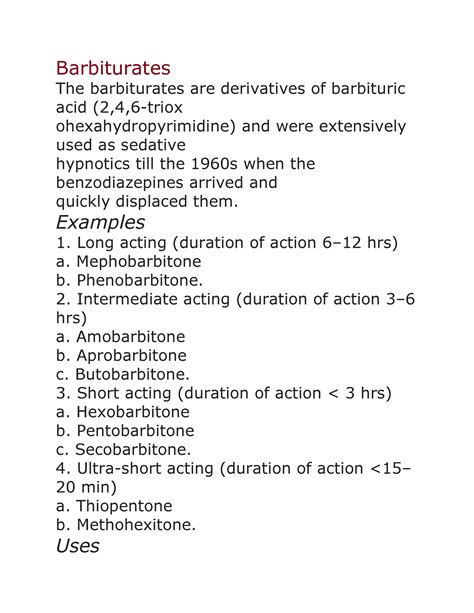 Barbiturates
The barbiturates are derivatives of barbituric acid (2,4,6-triox ohexahydropyrimidine) and were extensively used as sedative hypnotics till the 1960s when the benzodiazepines arrived and quickly displaced them.

Examples
1. Long acting (duration of action 6–12 hrs)
a. Mephobarbitone
b. Phenobarbitone.
2. Intermediate acting (duration of action 3–6 hrs)
a. Amobarbitone
b. Aprobarbitone
c. Butobarbitone.
3. Short acting (duration of action < 3 hrs)
a. Hexobarbitone
b. Pentobarbitone
c. Secobarbitone.
4. Ultra-short acting (duration of action <15–20 min)
a. Thiopentone
b. Methohexitone.

Uses